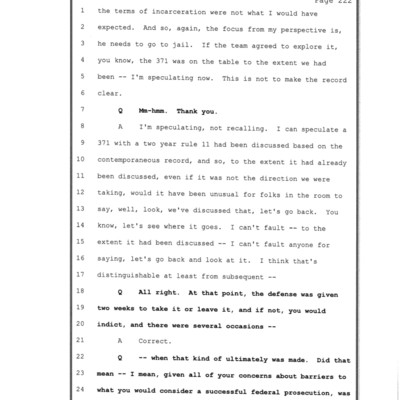 Page 222

1 the terms of incarceration were not what I would have

2 expected. And so, again, the focus from my perspective is,

3 he needs to go to jail. If the team agreed to explore it,

4 you know, the 371 was on the table to the extent we had

5 been -- I'm speculating now. This is not to make the record

6 clear.

7 Q Mm-hmm. Thank you.

8 A I'm speculating, not recalling. I can speculate a

9 371 with a two year rule 11 had been discussed based on the

10 contemporaneous record, and so, to the extent it had already

11 been discussed, even if it was not the direction we were

12 taking, would it have been unusual for folks in the room to

13 say, well, look, we've discussed that, let's go back. You

14 know, let's see where it goes. I can't fault -- to the

15 extent it had been discussed -- I can't fault anyone for

16 saying, let's go back and look at it. I think that's

17 distinguishable at least from subsequent --

18 Q All right. At that point, the defense was given

19 two weeks to take it or leave it, and if not, you would

20 indict, and there were several occasions --

21 A Correct.

22 Q -- when that kind of ultimately was made. Did that

23 mean -- I mean, given all of your concerns about barriers to

24 what you would consider a successful federal prosecution, was